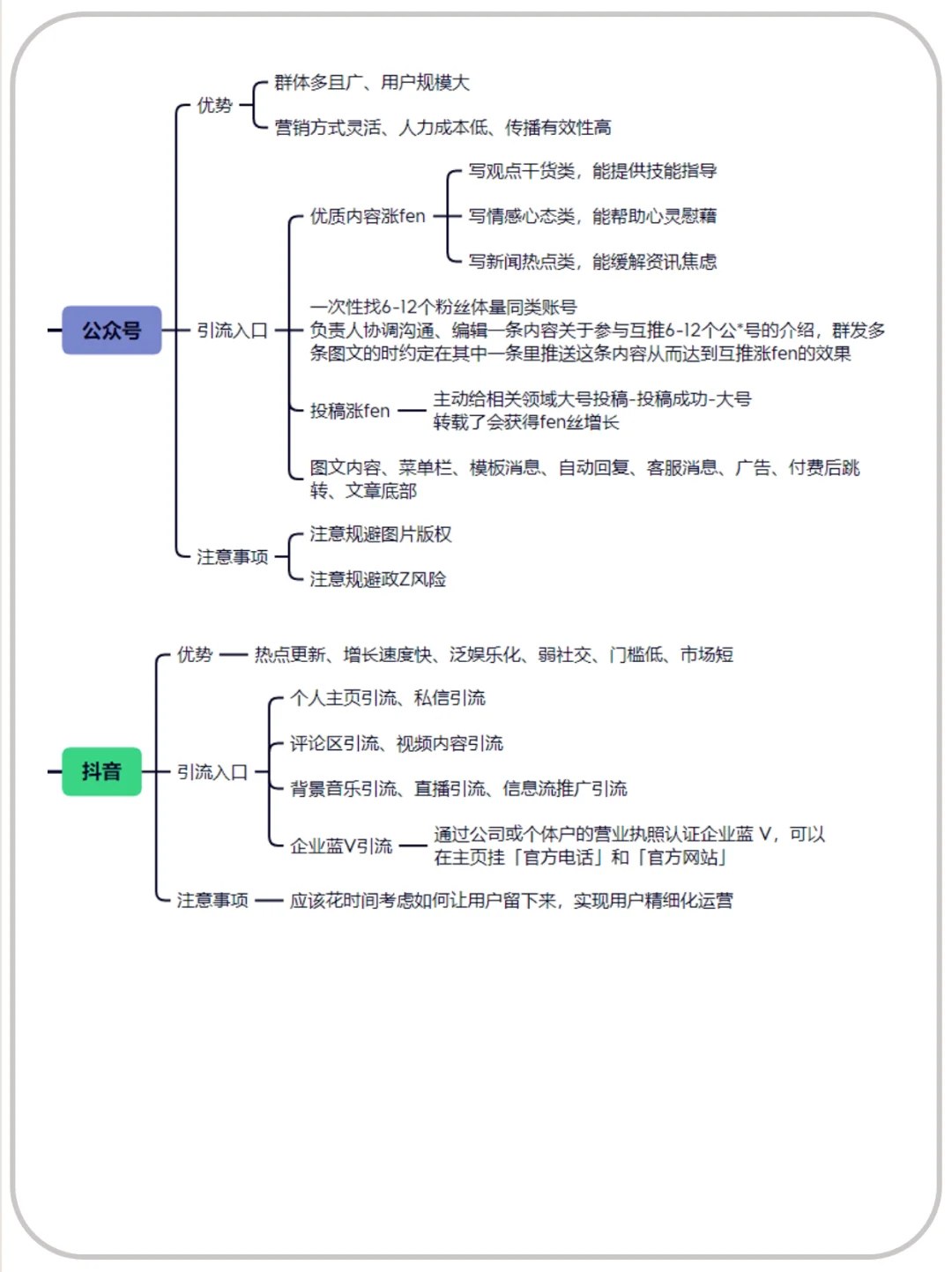 公众号

优势
群体多且广、用户规模大
营销方式灵活、人力成本低、传播有效性高

引流入口
优质内容涨fen
写观点干货类，能提供技能指导
写情感心态类，能帮助心灵慰藉
写新闻热点类，能缓解资讯焦虑

一次性找6-12个粉丝体量同类账号
负责人协调沟通、编辑一条内容关于参与互推6-12个公*号的介绍，群发多条图文的时约定在其中一条里推送这条内容从而达到互推涨fen的效果

投稿涨fen
主动给相关领域大号投稿-投稿成功-大号转载了会获得fen丝增长

图文内容、菜单栏、模板消息、自动回复、客服消息、广告、付费后跳转、文章底部

注意事项
注意规避图片版权
注意规避政Z风险

抖音

优势
热点更新、增长速度快、泛娱乐化、弱社交、门槛低、市场短

引流入口
个人主页引流、私信引流
评论区引流、视频内容引流
背景音乐引流、直播引流、信息流推广引流
企业蓝V引流
通过公司或个体户的营业执照认证企业蓝 V，可以在主页挂「官方电话」和「官方网站」

注意事项
应该花时间考虑如何让用户留下来，实现用户精细化运营